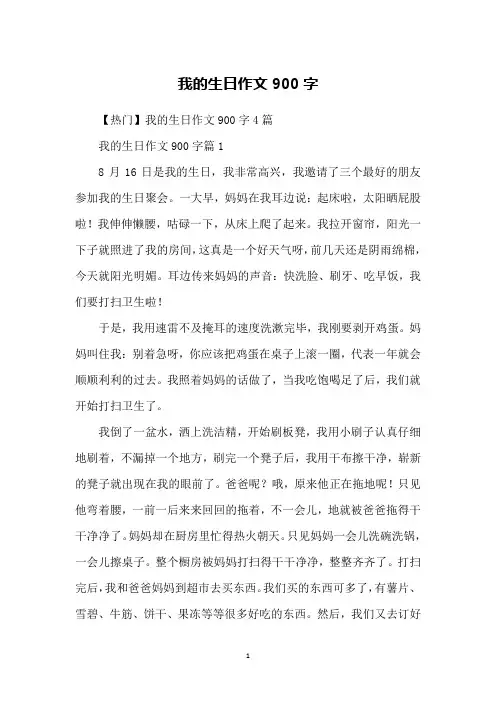 我的生日作文 900 字

【热门】我的生日作文 900 字 4 篇

我的生日作文 900 字篇 1

8 月 16 日是我的生日，我非常高兴，我邀请了三个最好的朋友参加我的生日聚会。一大早，妈妈在我耳边说：起床啦，太阳晒屁股啦！我伸伸懒腰，咕碌一下，从床上爬了起来。我拉开窗帘，阳光一下子就照进了我的房间，这真是一个好天气呀，前几天还是阴雨绵棉，今天就阳光明媚。耳边传来妈妈的声音：快洗脸、刷牙、吃早饭，我们要打扫卫生啦！

于是，我用速雷不及掩耳的速度洗漱完毕，我刚要剥开鸡蛋。妈妈叫住我：别着急呀，你应该把鸡蛋在桌子上滚一圈，代表一年就会顺顺利利的过去。我照着妈妈的话做了，当我吃饱喝足了后，我们就开始打扫卫生了。

我倒了一盆水，洒上洗洁精，开始刷板凳，我用小刷子认真仔细地刷着，不漏掉一个地方，刷完一个凳子后，我用干布擦干净，崭新的凳子就出现在我的眼前了。爸爸呢？哦，原来他正在拖地呢！只见他弯着腰，一前一后来来回回的拖着，不一会儿，地就被爸爸拖得干干净净了。妈妈却在厨房里忙得热火朝天。只见妈妈一会儿洗碗洗锅，一会儿擦桌子。整个橱房被妈妈打扫得干干净净，整整齐齐了。打扫完后，我和爸爸妈妈到超市去买东西。我们买的东西可多了，有薯片、雪碧、牛筋、饼干、果冻等等很多好吃的东西。然后，我们又去订好

1